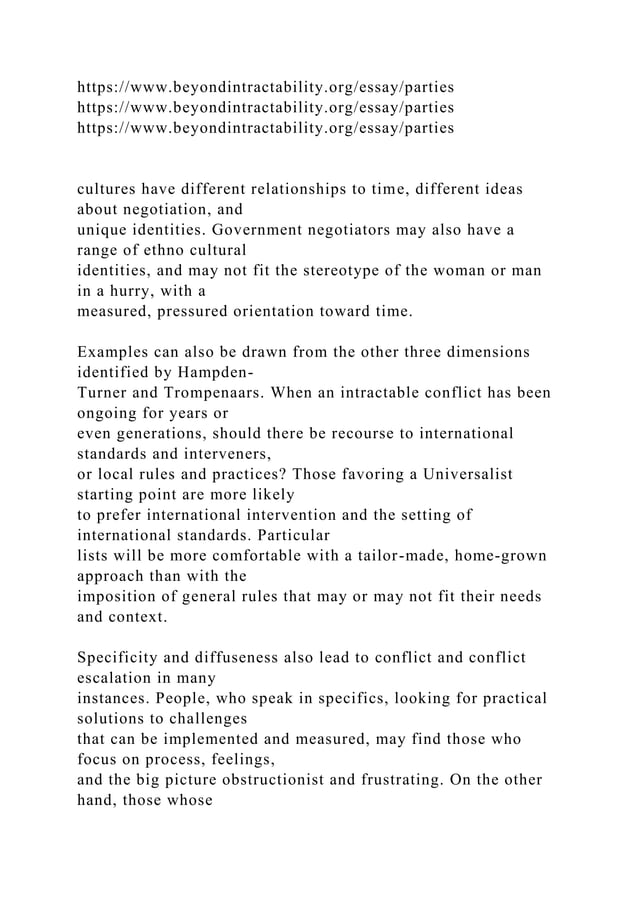 https://www.beyondintractability.org/essay/parties
https://www.beyondintractability.org/essay/parties
https://www.beyondintractability.org/essay/parties

cultures have different relationships to time, different ideas about negotiation, and unique identities. Government negotiators may also have a range of ethno cultural identities, and may not fit the stereotype of the woman or man in a hurry, with a measured, pressured orientation toward time.

Examples can also be drawn from the other three dimensions identified by Hampden-Turner and Trompenaars. When an intractable conflict has been ongoing for years or even generations, should there be recourse to international standards and interveners, or local rules and practices? Those favoring a Universalist starting point are more likely to prefer international intervention and the setting of international standards. Particular lists will be more comfortable with a tailor-made, home-grown approach than with the imposition of general rules that may or may not fit their needs and context.

Specificity and diffuseness also lead to conflict and conflict escalation in many instances. People, who speak in specifics, looking for practical solutions to challenges that can be implemented and measured, may find those who focus on process, feelings, and the big picture obstructionist and frustrating. On the other hand, those whose